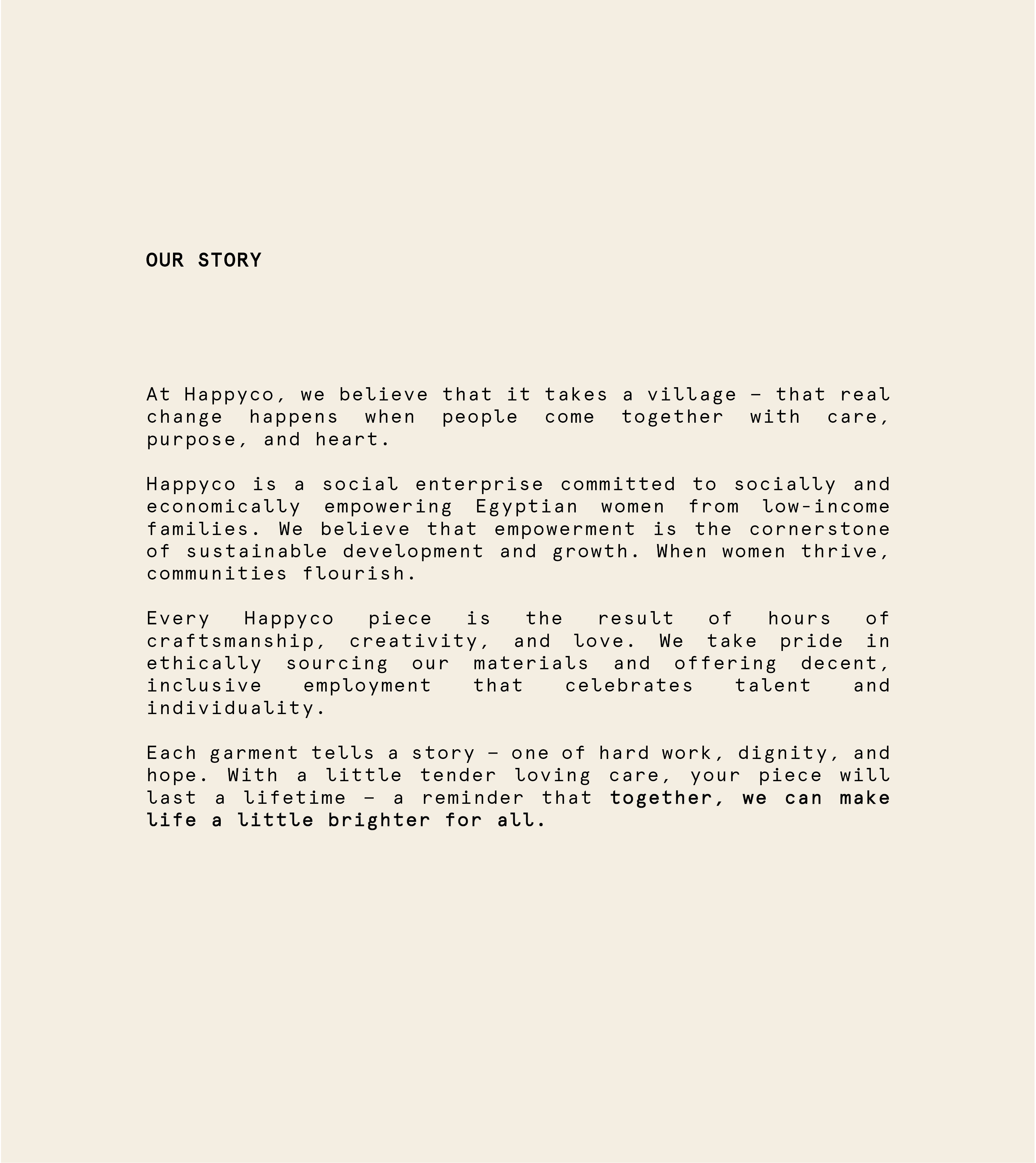 OUR STORY

At Happyco, we believe that it takes a village – that real change happens when people come together with care, purpose, and heart.

Happyco is a social enterprise committed to socially and economically empowering Egyptian women from low-income families. We believe that empowerment is the cornerstone of sustainable development and growth. When women thrive, communities flourish.

Every Happyco piece is the result of hours of craftsmanship, creativity, and love. We take pride in ethically sourcing our materials and offering decent, inclusive employment that celebrates talent and individuality.

Each garment tells a story – one of hard work, dignity, and hope. With a little tender loving care, your piece will last a lifetime – a reminder that together, we can make life a little brighter for all.